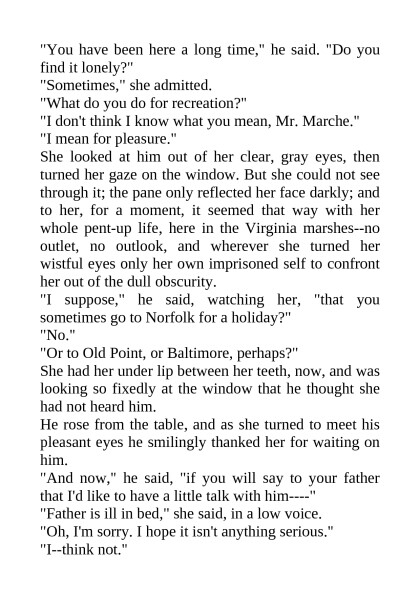 "You have been here a long time," he said. "Do you find it lonely?"

"Sometimes," she admitted.

"What do you do for recreation?"

"I don't think I know what you mean, Mr. Marche."

"I mean for pleasure."

She looked at him out of her clear, gray eyes, then turned her gaze on the window. But she could not see through it; the pane only reflected her face darkly; and to her, for a moment, it seemed that way with her whole pent-up life, here in the Virginia marshes--no outlet, no outlook, and wherever she turned her wistful eyes only her own imprisoned self to confront her out of the dull obscurity.

"I suppose," he said, watching her, "that you sometimes go to Norfolk for a holiday?"

"No."

"Or to Old Point, or Baltimore, perhaps?"

She had her under lip between her teeth, now, and was looking so fixedly at the window that he thought she had not heard him.

He rose from the table, and as she turned to meet his pleasant eyes he smilingly thanked her for waiting on him.

"And now," he said, "if you will say to your father that I'd like to have a little talk with him----"

"Father is ill in bed," she said, in a low voice.

"Oh, I'm sorry. I hope it isn't anything serious."

"I--think not."